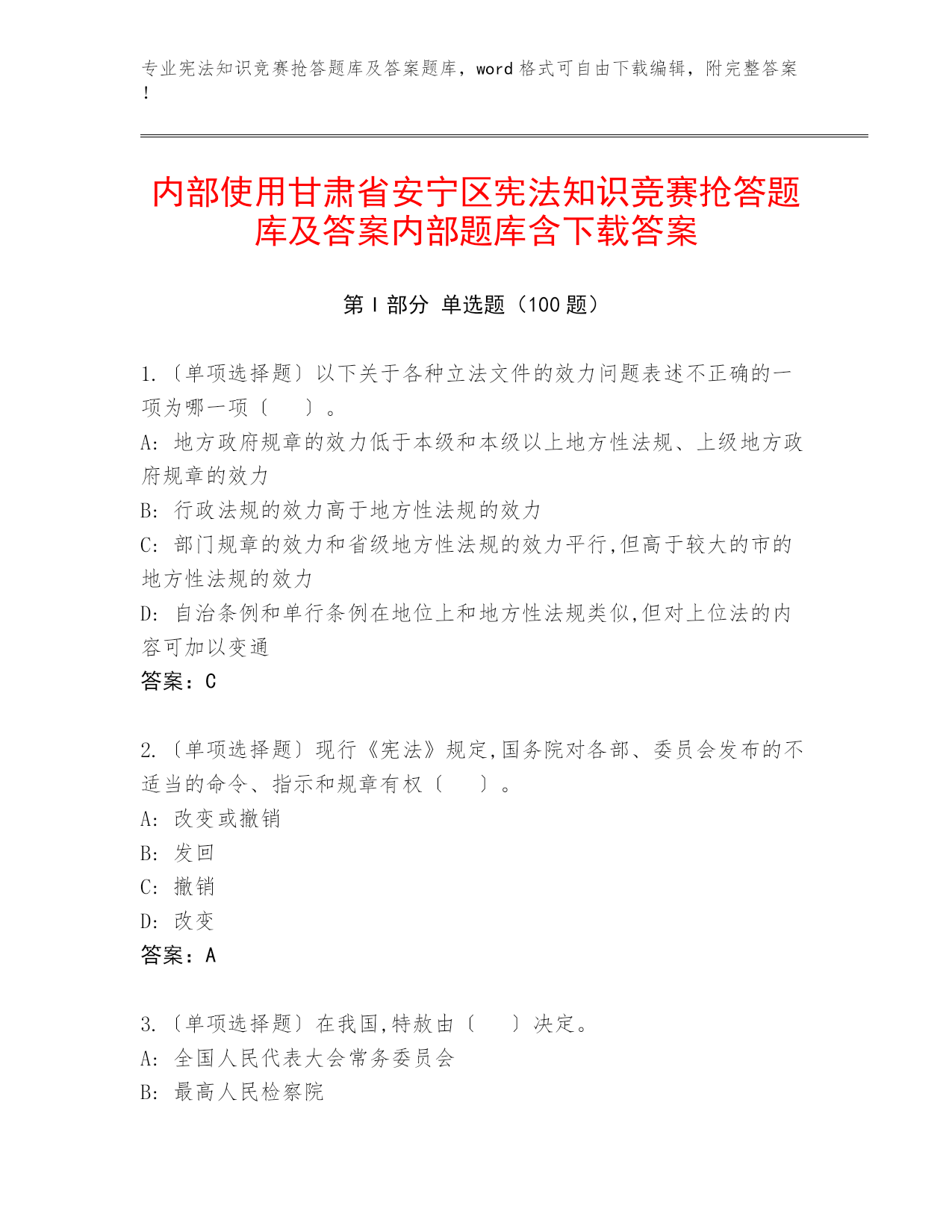 专业宪法知识竞赛抢答题库及答案题库，word 格式可自由下载编辑，附完整答案！

内部使用甘肃省安宁区宪法知识竞赛抢答题库及答案内部题库含下载答案

第 I 部分 单选题（100 题）

1.〔单项选择题〕以下关于各种立法文件的效力问题表述不正确的一项为哪一项〔　　〕。
A: 地方政府规章的效力低于本级和本级以上地方性法规、上级地方政府规章的效力
B: 行政法规的效力高于地方性法规的效力
C: 部门规章的效力和省级地方性法规的效力平行,但高于较大的市的地方性法规的效力
D: 自治条例和单行条例在地位上和地方性法规类似,但对上位法的内容可加以变通
答案：C

2.〔单项选择题〕现行《宪法》规定,国务院对各部、委员会发布的不适当的命令、指示和规章有权〔　　〕。
A: 改变或撤销
B: 发回
C: 撤销
D: 改变
答案：A

3.〔单项选择题〕在我国,特赦由〔　　〕决定。
A: 全国人民代表大会常务委员会
B: 最高人民检察院